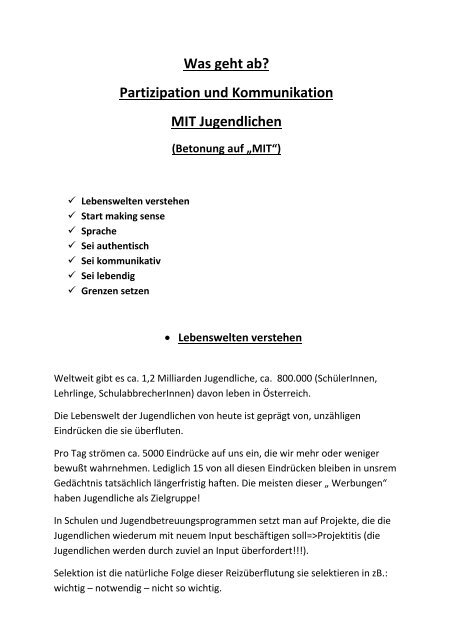 Was geht ab?

Partizipation und Kommunikation

MIT Jugendlichen

(Betonung auf „MIT“)

✓ Lebenswelten verstehen
✓ Start making sense
✓ Sprache
✓ Sei authentisch
✓ Sei kommunikativ
✓ Sei lebendig
✓ Grenzen setzen

• Lebenswelten verstehen

Weltweit gibt es ca. 1,2 Milliarden Jugendliche, ca. 800.000 (SchülerInnen, Lehrlinge, SchulabbrecherInnen) davon leben in Österreich.

Die Lebenswelt der Jugendlichen von heute ist geprägt von, unzähligen Eindrücken die sie überfluten.

Pro Tag strömen ca. 5000 Eindrücke auf uns ein, die wir mehr oder weniger bewußt wahrnehmen. Lediglich 15 von all diesen Eindrücken bleiben in unsrem Gedächtnis tatsächlich längerfristig haften. Die meisten dieser „ Werbungen“ haben Jugendliche als Zielgruppe!

In Schulen und Jugendbetreuungsprogrammen setzt man auf Projekte, die die Jugendlichen wiederum mit neuem Input beschäftigen soll=>Projektitis (die Jugendlichen werden durch zuviel an Input überfordert!!!).

Selektion ist die natürliche Folge dieser Reizüberflutung sie selektieren in zB.: wichtig – notwendig – nicht so wichtig.